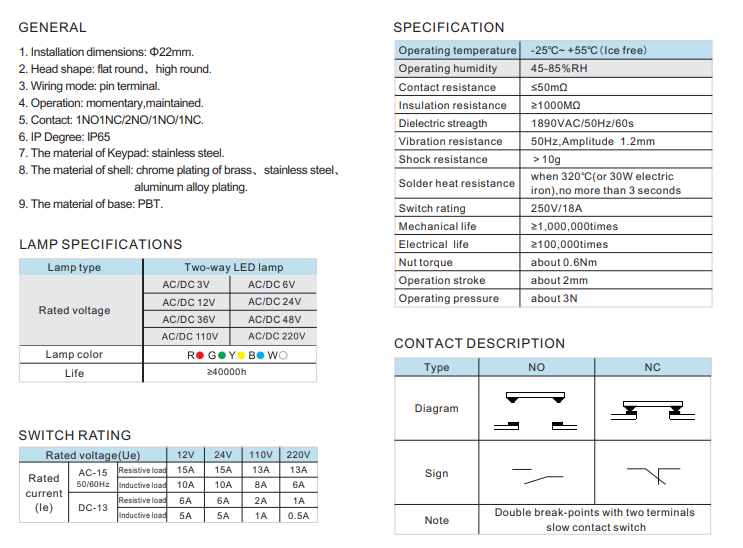 GENERAL

1. Installation dimensions: Φ22mm.
2. Head shape: flat round、high round.
3. Wiring mode: pin terminal.
4. Operation: momentary,maintained.
5. Contact: 1NO1NC/2NO/1NO/1NC.
6. IP Degree: IP65
7. The material of Keypad: stainless steel.
8. The material of shell: chrome plating of brass、stainless steel、aluminum alloy plating.
9. The material of base: PBT.

LAMP SPECIFICATIONS

| Lamp type | Two-way LED lamp | |
|---|---|---|
| Rated voltage | AC/DC 3V | AC/DC 6V |
| | AC/DC 12V | AC/DC 24V |
| | AC/DC 36V | AC/DC 48V |
| | AC/DC 110V | AC/DC 220V |
| Lamp color | R G Y B W | |
| Life | ≥40000h | |

SWITCH RATING

| Rated voltage(Ue) | | | 12V | 24V | 110V | 220V |
|---|---|---|---|---|---|---|
| Rated current (Ie) | AC-15 50/60Hz | Resistive load | 15A | 15A | 13A | 13A |
| | | Inductive load | 10A | 10A | 8A | 6A |
| | DC-13 | Resistive load | 6A | 6A | 2A | 1A |
| | | Inductive load | 5A | 5A | 1A | 0.5A |

SPECIFICATION

| Operating temperature | -25℃~ +55℃(Ice free) |
|---|---|
| Operating humidity | 45-85%RH |
| Contact resistance | ≤50mΩ |
| Insulation resistance | ≥1000MΩ |
| Dielectric streagth | 1890VAC/50Hz/60s |
| Vibration resistance | 50Hz,Amplitude 1.2mm |
| Shock resistance | >10g |
| Solder heat resistance | when 320℃(or 30W electric iron),no more than 3 seconds |
| Switch rating | 250V/18A |
| Mechanical life | ≥1,000,000times |
| Electrical life | ≥100,000times |
| Nut torque | about 0.6Nm |
| Operation stroke | about 2mm |
| Operating pressure | about 3N |

CONTACT DESCRIPTION

| Type | NO | NC |
|---|---|---|
| Diagram | | |
| Sign | | |
| Note | Double break-points with two terminals slow contact switch | |